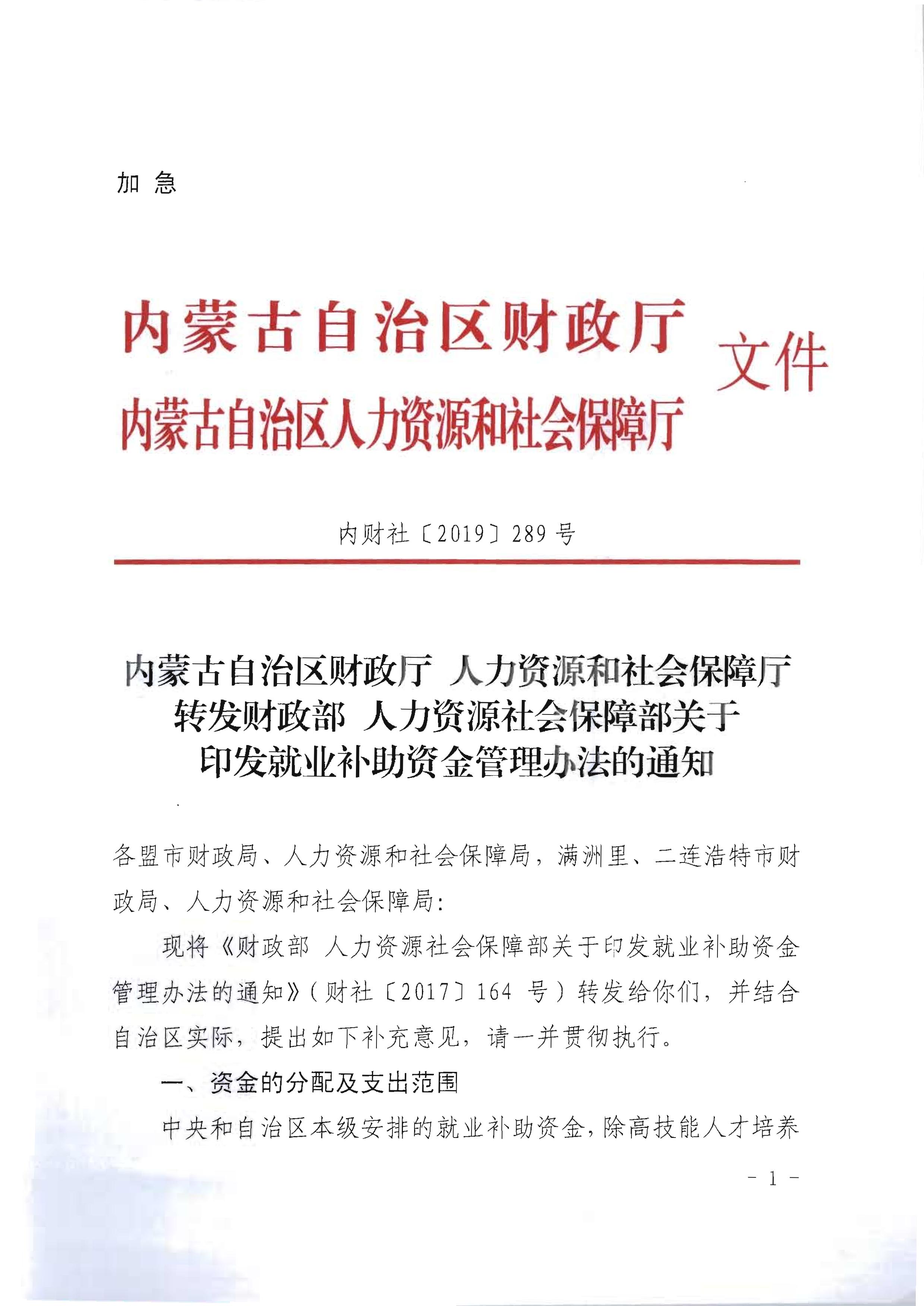 加 急

内蒙古自治区财政厅
内蒙古自治区人力资源和社会保障厅
文件

内财社〔2019〕289 号

内蒙古自治区财政厅 人力资源和社会保障厅
转发财政部 人力资源社会保障部关于
印发就业补助资金管理办法的通知

各盟市财政局、人力资源和社会保障局，满洲里、二连浩特市财政局、人力资源和社会保障局：

现将《财政部 人力资源社会保障部关于印发就业补助资金管理办法的通知》（财社〔2017〕164 号）转发给你们，并结合自治区实际，提出如下补充意见，请一并贯彻执行。

一、资金的分配及支出范围

中央和自治区本级安排的就业补助资金，除高技能人才培养

- 1 -